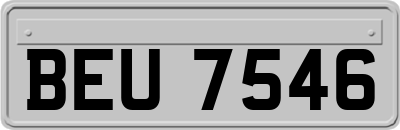 BEU 7546